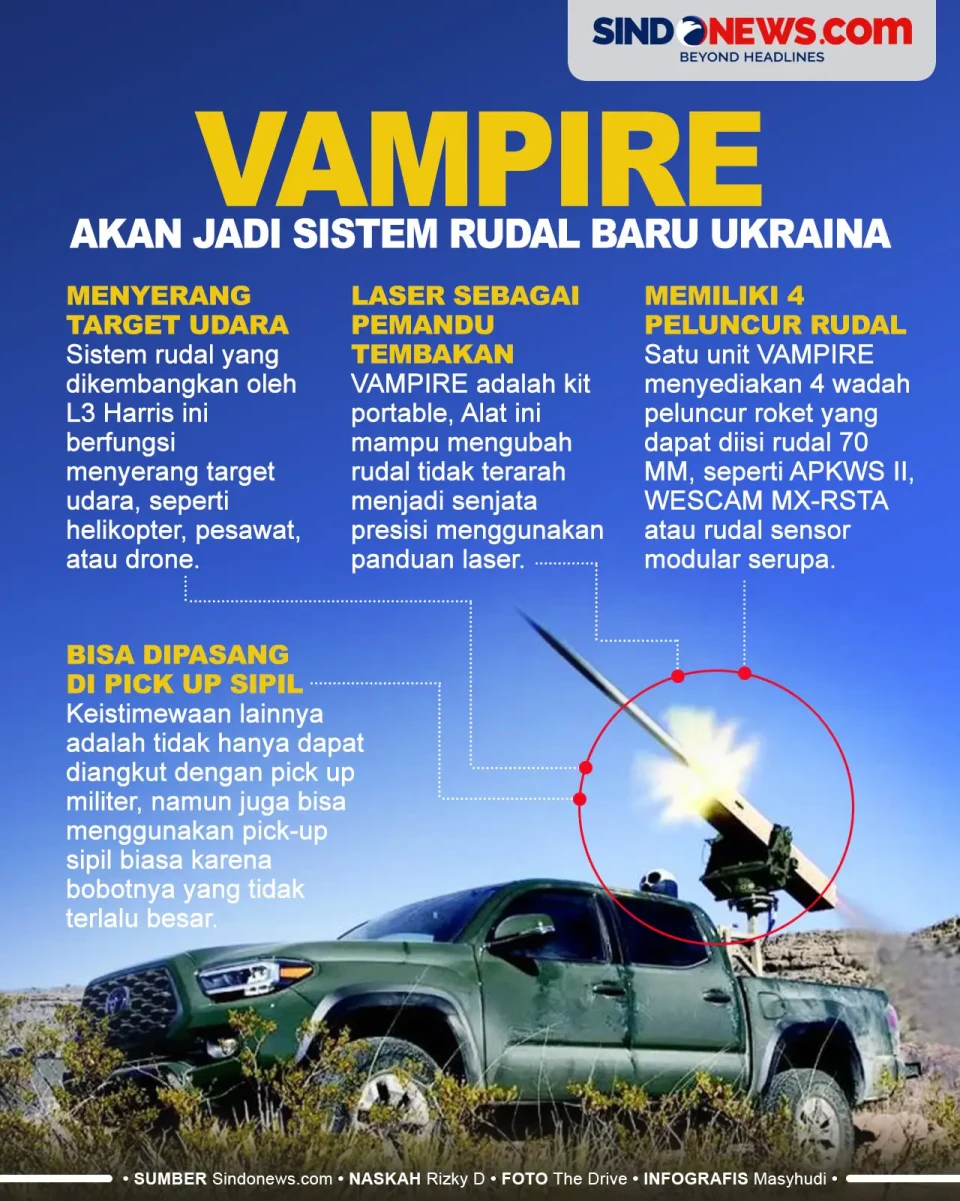 SINDONEWS.com
BEYOND HEADLINES

VAMPIRE

AKAN JADI SISTEM RUDAL BARU UKRAINA

MENYERANG TARGET UDARA
Sistem rudal yang dikembangkan oleh L3 Harris ini berfungsi menyerang target udara, seperti helikopter, pesawat, atau drone.

LASER SEBAGAI PEMANDU TEMBAKAN
VAMPIRE adalah kit portable, Alat ini mampu mengubah rudal tidak terarah menjadi senjata presisi menggunakan panduan laser.

MEMILIKI 4 PELUNCUR RUDAL
Satu unit VAMPIRE menyediakan 4 wadah peluncur roket yang dapat diisi rudal 70 MM, seperti APKWS II, WESCAM MX-RSTA atau rudal sensor modular serupa.

BISA DIPASANG DI PICK UP SIPIL
Keistimewaan lainnya adalah tidak hanya dapat diangkut dengan pick up militer, namun juga bisa menggunakan pick-up sipil biasa karena bobotnya yang tidak terlalu besar.

• SUMBER Sindonews.com • NASKAH Rizky D • FOTO The Drive • INFOGRAFIS Masyhudi •